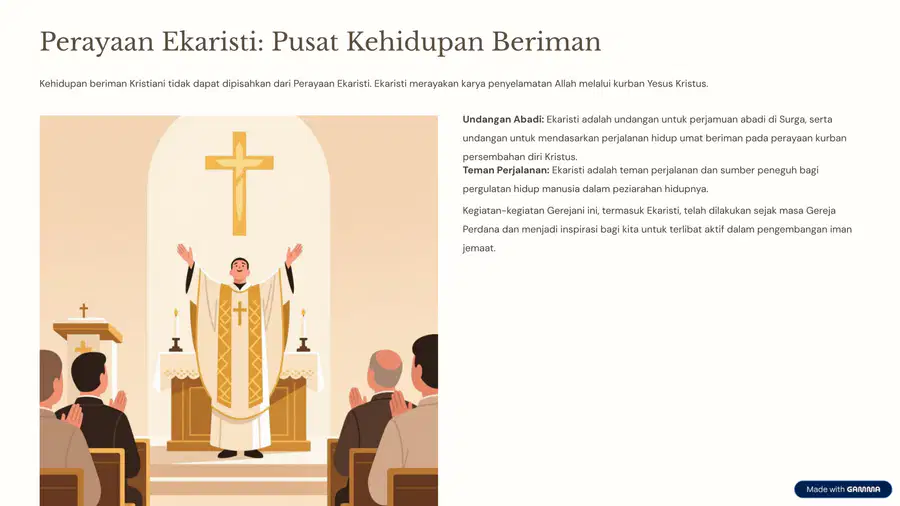 Perayaan Ekaristi: Pusat Kehidupan Beriman

Kehidupan beriman Kristiani tidak dapat dipisahkan dari Perayaan Ekaristi. Ekaristi merayakan karya penyelamatan Allah melalui kurban Yesus Kristus.

Undangan Abadi: Ekaristi adalah undangan untuk perjamuan abadi di Surga, serta undangan untuk mendasarkan perjalanan hidup umat beriman pada perayaan kurban persembahan diri Kristus.

Teman Perjalanan: Ekaristi adalah teman perjalanan dan sumber peneguh bagi pergulatan hidup manusia dalam peziarahan hidupnya.

Kegiatan-kegiatan Gerejani ini, termasuk Ekaristi, telah dilakukan sejak masa Gereja Perdana dan menjadi inspirasi bagi kita untuk terlibat aktif dalam pengembangan iman jemaat.

Made with GAMMA